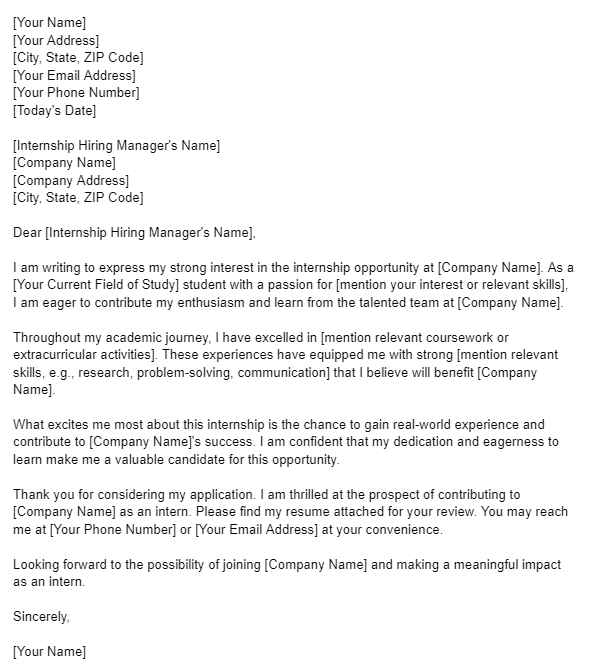 [Your Name]
[Your Address]
[City, State, ZIP Code]
[Your Email Address]
[Your Phone Number]
[Today's Date]

[Internship Hiring Manager's Name]
[Company Name]
[Company Address]
[City, State, ZIP Code]

Dear [Internship Hiring Manager's Name],

I am writing to express my strong interest in the internship opportunity at [Company Name]. As a [Your Current Field of Study] student with a passion for [mention your interest or relevant skills], I am eager to contribute my enthusiasm and learn from the talented team at [Company Name].

Throughout my academic journey, I have excelled in [mention relevant coursework or extracurricular activities]. These experiences have equipped me with strong [mention relevant skills, e.g., research, problem-solving, communication] that I believe will benefit [Company Name].

What excites me most about this internship is the chance to gain real-world experience and contribute to [Company Name]'s success. I am confident that my dedication and eagerness to learn make me a valuable candidate for this opportunity.

Thank you for considering my application. I am thrilled at the prospect of contributing to [Company Name] as an intern. Please find my resume attached for your review. You may reach me at [Your Phone Number] or [Your Email Address] at your convenience.

Looking forward to the possibility of joining [Company Name] and making a meaningful impact as an intern.

Sincerely,

[Your Name]